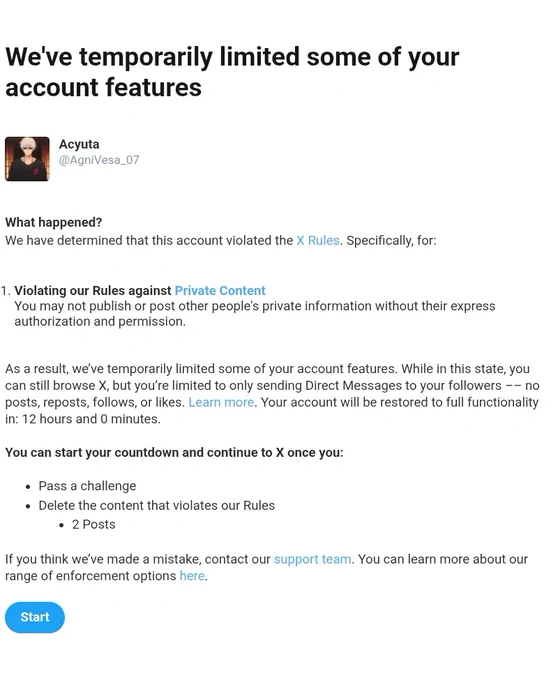 We've temporarily limited some of your account features

Acyuta
@AgniVesa_07

What happened?
We have determined that this account violated the X Rules. Specifically, for:

1. Violating our Rules against Private Content
You may not publish or post other people's private information without their express authorization and permission.

As a result, we've temporarily limited some of your account features. While in this state, you can still browse X, but you're limited to only sending Direct Messages to your followers –– no posts, reposts, follows, or likes. Learn more. Your account will be restored to full functionality in: 12 hours and 0 minutes.

You can start your countdown and continue to X once you:

- Pass a challenge
- Delete the content that violates our Rules
  - 2 Posts

If you think we've made a mistake, contact our support team. You can learn more about our range of enforcement options here.

Start